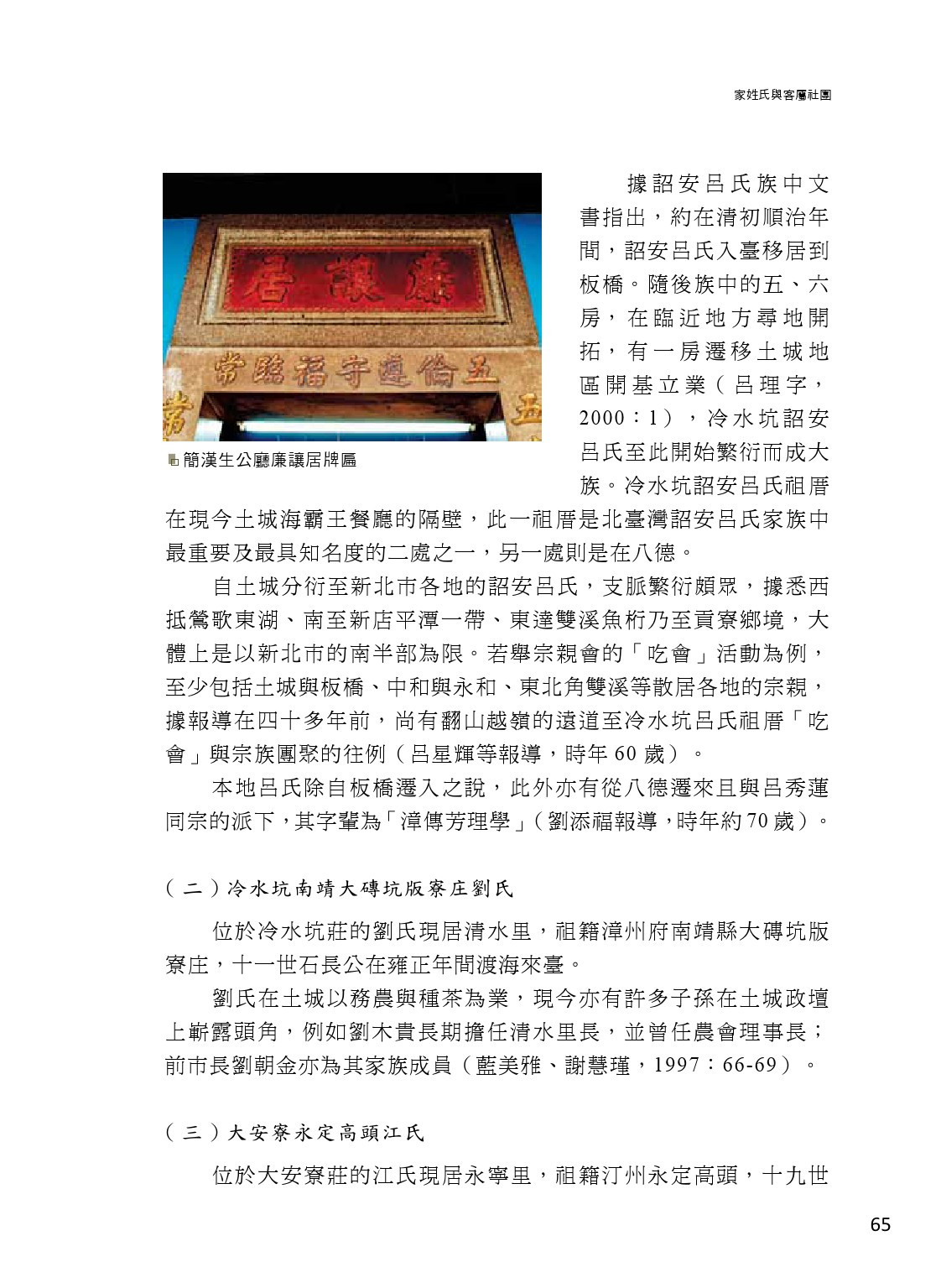 家姓氏與客屬社團

廉讓居

五倫遵守福臨常

簡漢生公廳廉讓居牌匾

據詔安呂氏族中文書指出，約在清初順治年間，詔安呂氏入臺移居到板橋。隨後族中的五、六房，在臨近地方尋地開拓，有一房遷移土城地區開基立業（呂理字，2000：1），冷水坑詔安呂氏至此開始繁衍而成大族。冷水坑詔安呂氏祖厝在現今土城海霸王餐廳的隔壁，此一祖厝是北臺灣詔安呂氏家族中最重要及最具知名度的二處之一，另一處則是在八德。

自土城分衍至新北市各地的詔安呂氏，支脈繁衍頗眾，據悉西抵鶯歌東湖、南至新店平潭一帶、東達雙溪魚桁乃至貢寮鄉境，大體上是以新北市的南半部為限。若舉宗親會的「吃會」活動為例，至少包括土城與板橋、中和與永和、東北角雙溪等散居各地的宗親，據報導在四十多年前，尚有翻山越嶺的遠道至冷水坑呂氏祖厝「吃會」與宗族團聚的往例（呂星輝等報導，時年 60 歲）。

本地呂氏除自板橋遷入之說，此外亦有從八德遷來且與呂秀蓮同宗的派下，其字輩為「漳傳芳理學」（劉添福報導，時年約 70 歲）。

（二）冷水坑南靖大磚坑版寮庄劉氏

位於冷水坑莊的劉氏現居清水里，祖籍漳州府南靖縣大磚坑版寮庄，十一世石長公在雍正年間渡海來臺。

劉氏在土城以務農與種茶為業，現今亦有許多子孫在土城政壇上嶄露頭角，例如劉木貴長期擔任清水里長，並曾任農會理事長；前市長劉朝金亦為其家族成員（藍美雅、謝慧瑾，1997：66-69）。

（三）大安寮永定高頭江氏

位於大安寮莊的江氏現居永寧里，祖籍汀州永定高頭，十九世

65